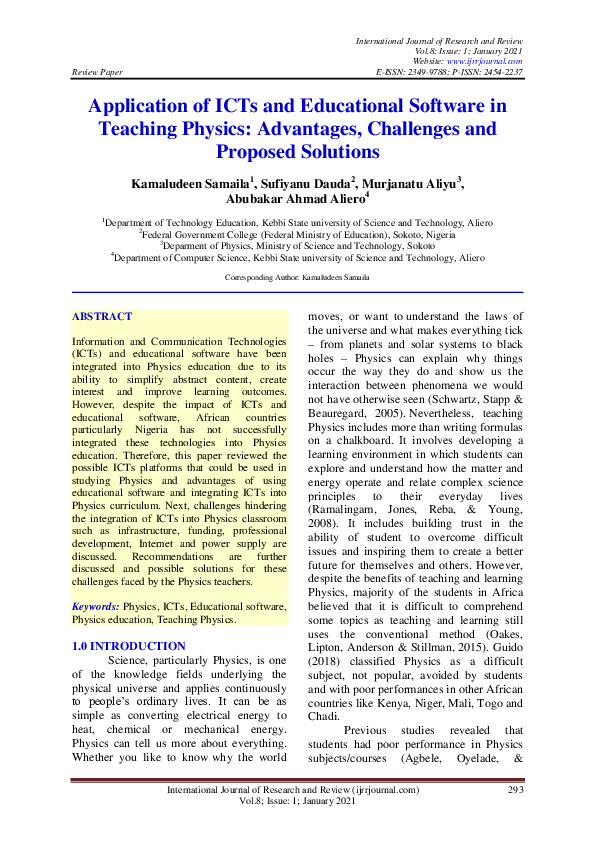 International Journal of Research and Review
Vol.8; Issue: 1; January 2021
Website: www.ijrrjournal.com
Review Paper E-ISSN: 2349-9788; P-ISSN: 2454-2237

Application of ICTs and Educational Software in Teaching Physics: Advantages, Challenges and Proposed Solutions

Kamaludeen Samaila$^1$, Sufiyanu Dauda$^2$, Murjanatu Aliyu$^3$, Abubakar Ahmad Aliero$^4$

$^1$Department of Technology Education, Kebbi State university of Science and Technology, Aliero
$^2$Federal Government College (Federal Ministry of Education), Sokoto, Nigeria
$^3$Deparment of Physics, Ministry of Science and Technology, Sokoto
$^4$Department of Computer Science, Kebbi State university of Science and Technology, Aliero

Corresponding Author: Kamaludeen Samaila

ABSTRACT

Information and Communication Technologies (ICTs) and educational software have been integrated into Physics education due to its ability to simplify abstract content, create interest and improve learning outcomes. However, despite the impact of ICTs and educational software, African countries particularly Nigeria has not successfully integrated these technologies into Physics education. Therefore, this paper reviewed the possible ICTs platforms that could be used in studying Physics and advantages of using educational software and integrating ICTs into Physics curriculum. Next, challenges hindering the integration of ICTs into Physics classroom such as infrastructure, funding, professional development, Internet and power supply are discussed. Recommendations are further discussed and possible solutions for these challenges faced by the Physics teachers.

Keywords: Physics, ICTs, Educational software, Physics education, Teaching Physics.

1.0 INTRODUCTION

Science, particularly Physics, is one of the knowledge fields underlying the physical universe and applies continuously to people's ordinary lives. It can be as simple as converting electrical energy to heat, chemical or mechanical energy. Physics can tell us more about everything. Whether you like to know why the world moves, or want to understand the laws of the universe and what makes everything tick – from planets and solar systems to black holes – Physics can explain why things occur the way they do and show us the interaction between phenomena we would not have otherwise seen (Schwartz, Stapp & Beauregard, 2005). Nevertheless, teaching Physics includes more than writing formulas on a chalkboard. It involves developing a learning environment in which students can explore and understand how the matter and energy operate and relate complex science principles to their everyday lives (Ramalingam, Jones, Reba, & Young, 2008). It includes building trust in the ability of student to overcome difficult issues and inspiring them to create a better future for themselves and others. However, despite the benefits of teaching and learning Physics, majority of the students in Africa believed that it is difficult to comprehend some topics as teaching and learning still uses the conventional method (Oakes, Lipton, Anderson & Stillman, 2015). Guido (2018) classified Physics as a difficult subject, not popular, avoided by students and with poor performances in other African countries like Kenya, Niger, Mali, Togo and Chadi.

Previous studies revealed that students had poor performance in Physics subjects/courses (Agbele, Oyelade, &

International Journal of Research and Review (ijrrjournal.com) 293
Vol.8; Issue: 1; January 2021